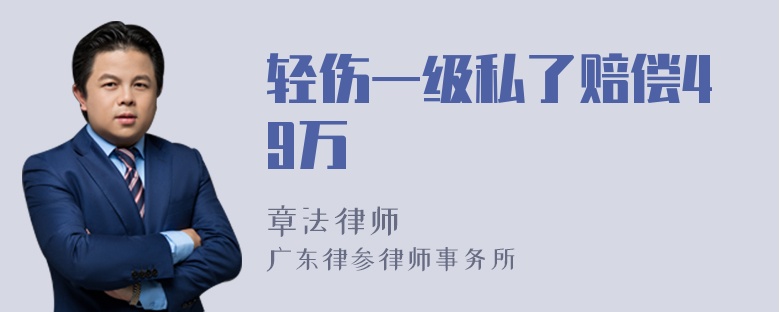 轻伤一级私了赔偿49万

章法律师
广东律参律师事务所